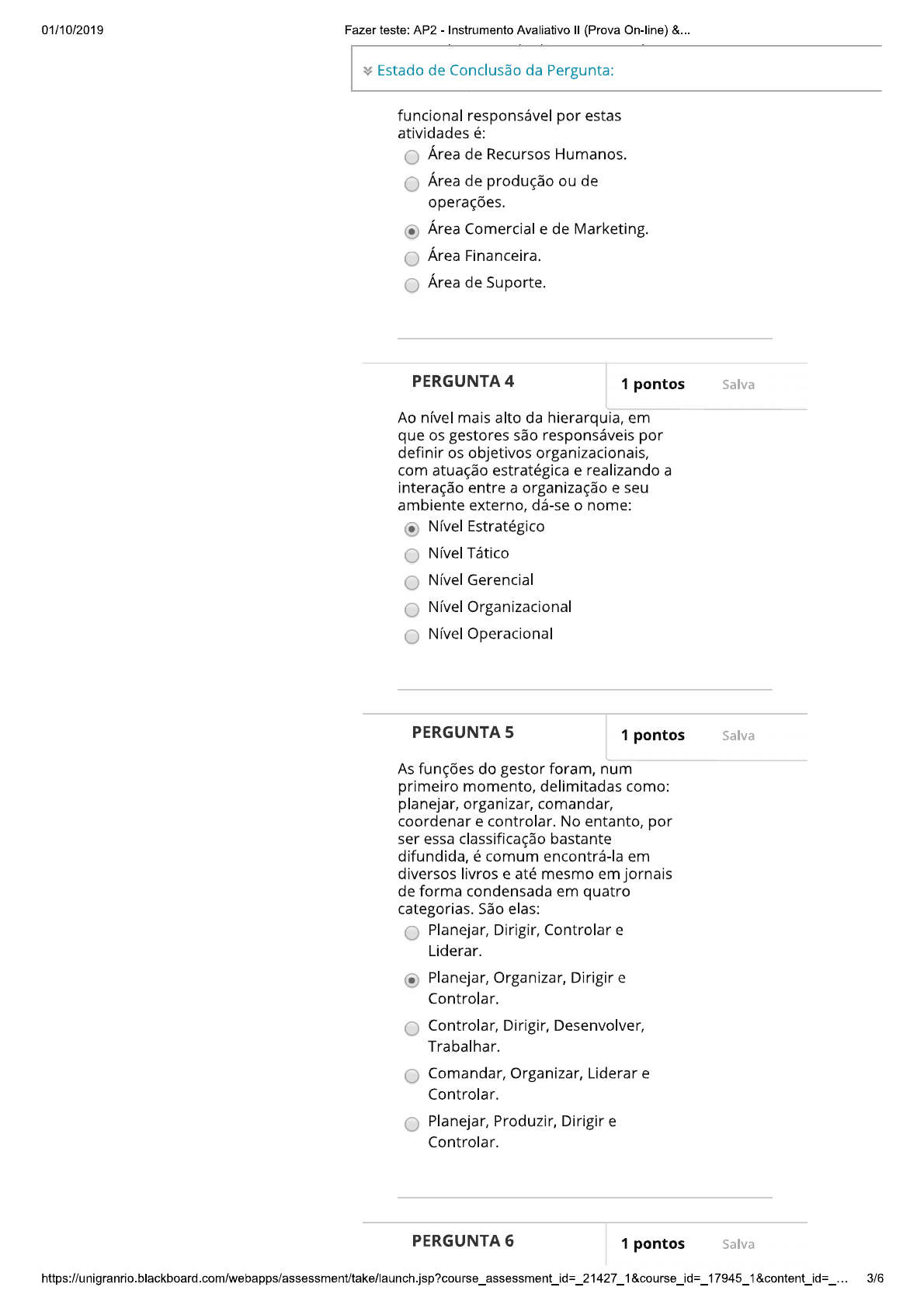 01/10/2019

Fazer teste: AP2 - Instrumento Avaliativo II (Prova On-line) &...

Estado de Conclusão da Pergunta:

funcional responsável por estas atividades é:

Área de Recursos Humanos.

Área de produção ou de operações.

Área Comercial e de Marketing.

Área Financeira.

Área de Suporte.

PERGUNTA 4

1 pontos

Salva

Ao nível mais alto da hierarquia, em que os gestores são responsáveis por definir os objetivos organizacionais, com atuação estratégica e realizando a interação entre a organização e seu ambiente externo, dá-se o nome:

Nível Estratégico

Nível Tático

Nível Gerencial

Nível Organizacional

Nível Operacional

PERGUNTA 5

1 pontos

Salva

As funções do gestor foram, num primeiro momento, delimitadas como: planejar, organizar, comandar, coordenar e controlar. No entanto, por ser essa classificação bastante difundida, é comum encontrá-la em diversos livros e até mesmo em jornais de forma condensada em quatro categorias. São elas:

Planejar, Dirigir, Controlar e Liderar.

Planejar, Organizar, Dirigir e Controlar.

Controlar, Dirigir, Desenvolver, Trabalhar.

Comandar, Organizar, Liderar e Controlar.

Planejar, Produzir, Dirigir e Controlar.

PERGUNTA 6

1 pontos

Salva

https://unigranrio.blackboard.com/webapps/assessment/take/launch.jsp?course_assessment_id=_21427_1&course_id=_17945_1&content_id=_...

3/6